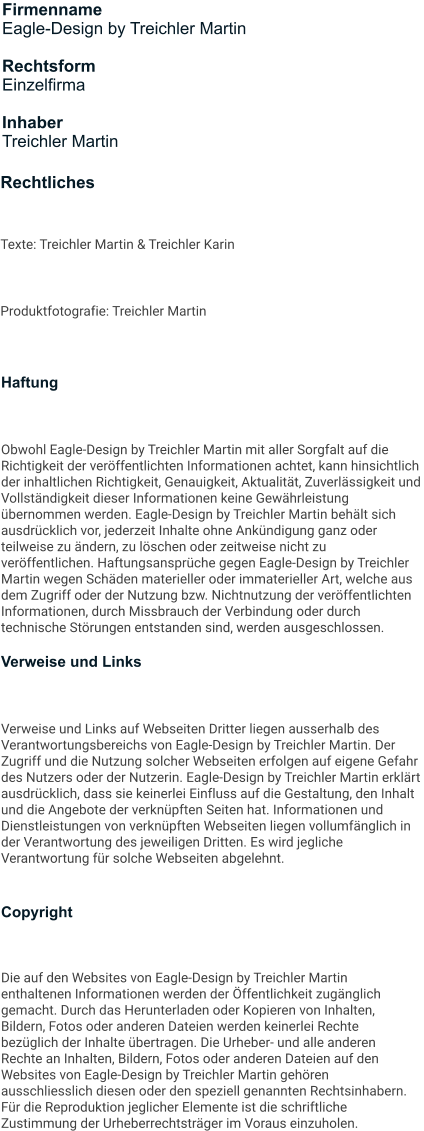 Firmenname
Eagle-Design by Treichler Martin

Rechtsform
Einzelfirma

Inhaber
Treichler Martin

Rechtliches

Texte: Treichler Martin & Treichler Karin

Produktfotografie: Treichler Martin

Haftung

Obwohl Eagle-Design by Treichler Martin mit aller Sorgfalt auf die Richtigkeit der veröffentlichten Informationen achtet, kann hinsichtlich der inhaltlichen Richtigkeit, Genauigkeit, Aktualität, Zuverlässigkeit und Vollständigkeit dieser Informationen keine Gewährleistung übernommen werden. Eagle-Design by Treichler Martin behält sich ausdrücklich vor, jederzeit Inhalte ohne Ankündigung ganz oder teilweise zu ändern, zu löschen oder zeitweise nicht zu veröffentlichen. Haftungsansprüche gegen Eagle-Design by Treichler Martin wegen Schäden materieller oder immaterieller Art, welche aus dem Zugriff oder der Nutzung bzw. Nichtnutzung der veröffentlichten Informationen, durch Missbrauch der Verbindung oder durch technische Störungen entstanden sind, werden ausgeschlossen.

Verweise und Links

Verweise und Links auf Webseiten Dritter liegen ausserhalb des Verantwortungsbereichs von Eagle-Design by Treichler Martin. Der Zugriff und die Nutzung solcher Webseiten erfolgen auf eigene Gefahr des Nutzers oder der Nutzerin. Eagle-Design by Treichler Martin erklärt ausdrücklich, dass sie keinerlei Einfluss auf die Gestaltung, den Inhalt und die Angebote der verknüpften Seiten hat. Informationen und Dienstleistungen von verknüpften Webseiten liegen vollumfänglich in der Verantwortung des jeweiligen Dritten. Es wird jegliche Verantwortung für solche Webseiten abgelehnt.

Copyright

Die auf den Websites von Eagle-Design by Treichler Martin enthaltenen Informationen werden der Öffentlichkeit zugänglich gemacht. Durch das Herunterladen oder Kopieren von Inhalten, Bildern, Fotos oder anderen Dateien werden keinerlei Rechte bezüglich der Inhalte übertragen. Die Urheber- und alle anderen Rechte an Inhalten, Bildern, Fotos oder anderen Dateien auf den Websites von Eagle-Design by Treichler Martin gehören ausschliesslich diesen oder den speziell genannten Rechtsinhabern. Für die Reproduktion jeglicher Elemente ist die schriftliche Zustimmung der Urheberrechtsträger im Voraus einzuholen.